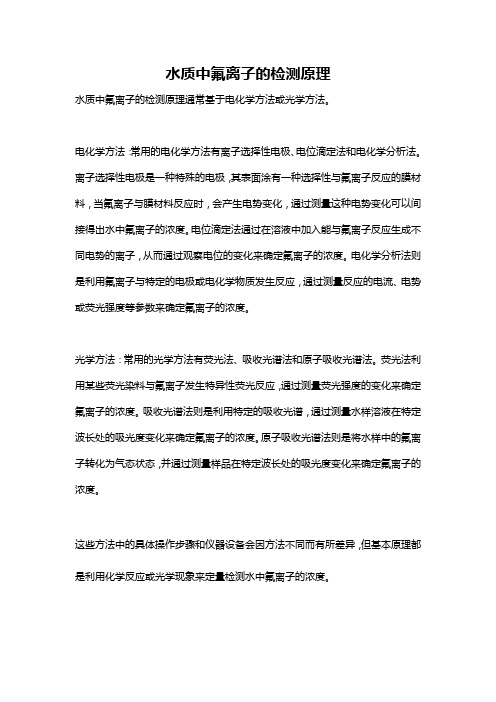 水质中氟离子的检测原理

水质中氟离子的检测原理通常基于电化学方法或光学方法。

电化学方法：常用的电化学方法有离子选择性电极、电位滴定法和电化学分析法。离子选择性电极是一种特殊的电极，其表面涂有一种选择性与氟离子反应的膜材料，当氟离子与膜材料反应时，会产生电势变化，通过测量这种电势变化可以间接得出水中氟离子的浓度。电位滴定法通过在溶液中加入能与氟离子反应生成不同电势的离子，从而通过观察电位的变化来确定氟离子的浓度。电化学分析法则是利用氟离子与特定的电极或电化学物质发生反应，通过测量反应的电流、电势或荧光强度等参数来确定氟离子的浓度。

光学方法：常用的光学方法有荧光法、吸收光谱法和原子吸收光谱法。荧光法利用某些荧光染料与氟离子发生特异性荧光反应，通过测量荧光强度的变化来确定氟离子的浓度。吸收光谱法则是利用特定的吸收光谱，通过测量水样溶液在特定波长处的吸光度变化来确定氟离子的浓度。原子吸收光谱法则是将水样中的氟离子转化为气态状态，并通过测量样品在特定波长处的吸光度变化来确定氟离子的浓度。

这些方法中的具体操作步骤和仪器设备会因方法不同而有所差异，但基本原理都是利用化学反应或光学现象来定量检测水中氟离子的浓度。